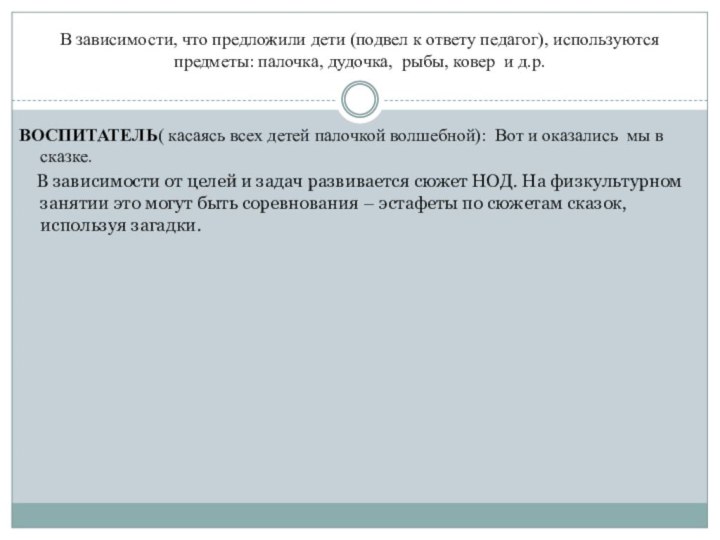 В зависимости, что предложили дети (подвел к ответу педагог), используются предметы: палочка, дудочка, рыбы, ковер и д.р.

ВОСПИТАТЕЛЬ( касаясь всех детей палочкой волшебной): Вот и оказались мы в сказке.

В зависимости от целей и задач развивается сюжет НОД. На физкультурном занятии это могут быть соревнования – эстафеты по сюжетам сказок, используя загадки.